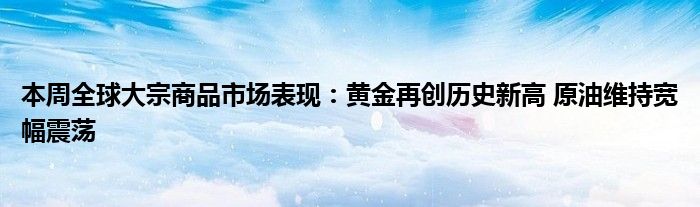 本周全球大宗商品市场表现：黄金再创历史新高 原油维持宽幅震荡